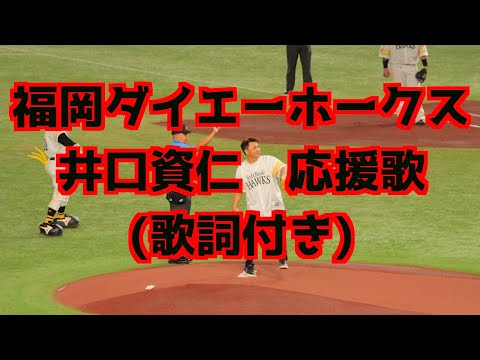 福岡ダイエーホークス
井口資仁 応援歌
(歌詞付き)

SoftBank
HAWKS